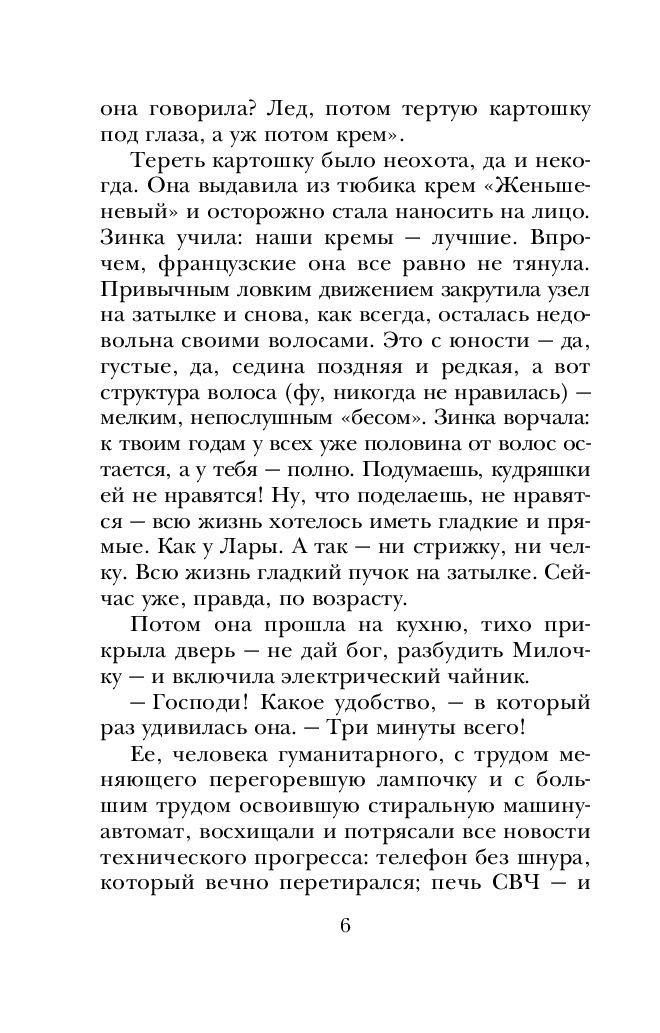 она говорила? Лед, потом тертую картошку под глаза, а уж потом крем».

Тереть картошку было неохота, да и некогда. Она выдавила из тюбика крем «Женьшеневый» и осторожно стала наносить на лицо. Зинка учила: наши кремы — лучшие. Впрочем, французские она все равно не тянула. Привычным ловким движением закрутила узел на затылке и снова, как всегда, осталась недовольна своими волосами. Это с юности — да, густые, да, седина поздняя и редкая, а вот структура волоса (фу, никогда не нравилась) — мелким, непослушным «бесом». Зинка ворчала: к твоим годам у всех уже половина от волос остается, а у тебя — полно. Подумаешь, кудряшки ей не нравятся! Ну, что поделаешь, не нравятся — всю жизнь хотелось иметь гладкие и прямые. Как у Лары. А так — ни стрижку, ни челку. Всю жизнь гладкий пучок на затылке. Сейчас уже, правда, по возрасту.

Потом она прошла на кухню, тихо прикрыла дверь — не дай бог, разбудить Милочку — и включила электрический чайник.

— Господи! Какое удобство, — в который раз удивилась она. — Три минуты всего!

Ее, человека гуманитарного, с трудом меняющего перегоревшую лампочку и с большим трудом освоившую стиральную машину-автомат, восхищали и потрясали все новости технического прогресса: телефон без шнура, который вечно перетирался; печь СВЧ — и

6